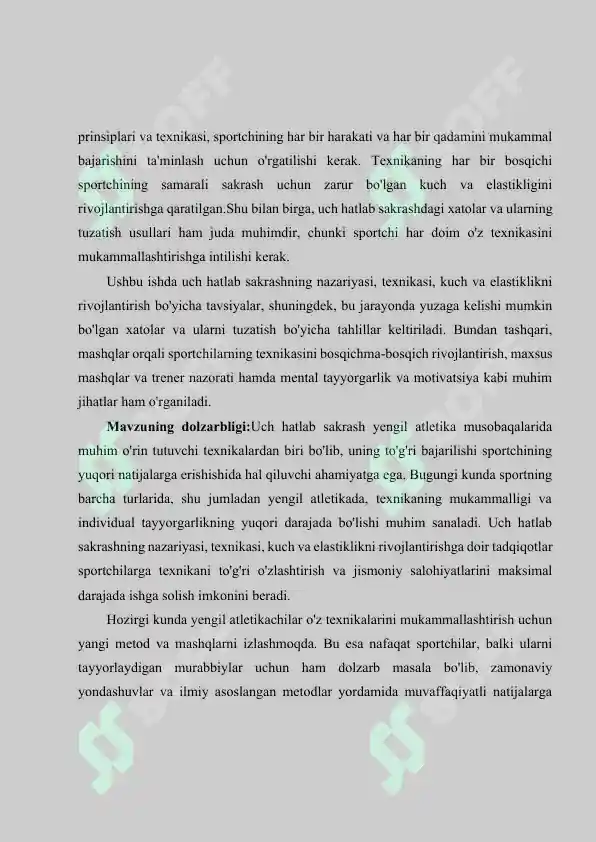 prinsiplari va texnikasi, sportchining har bir harakati va har bir qadamini mukammal bajarishini ta'minlash uchun o'rgatilishi kerak. Texnikaning har bir bosqichi sportchining samarali sakrash uchun zarur bo'lgan kuch va elastikligini rivojlantirishga qaratilgan.Shu bilan birga, uch hatlab sakrashdagi xatolar va ularning tuzatish usullari ham juda muhimdir, chunki sportchi har doim o'z texnikasini mukammallashtirishga intilishi kerak.

Ushbu ishda uch hatlab sakrashning nazariyasi, texnikasi, kuch va elastiklikni rivojlantirish bo'yicha tavsiyalar, shuningdek, bu jarayonda yuzaga kelishi mumkin bo'lgan xatolar va ularni tuzatish bo'yicha tahlillar keltiriladi. Bundan tashqari, mashqlar orqali sportchilarning texnikasini bosqichma-bosqich rivojlantirish, maxsus mashqlar va trener nazorati hamda mental tayyorgarlik va motivatsiya kabi muhim jihatlar ham o'rganiladi.

Mavzuning dolzarbligi:Uch hatlab sakrash yengil atletika musobaqalarida muhim o'rin tutuvchi texnikalardan biri bo'lib, uning to'g'ri bajarilishi sportchining yuqori natijalarga erishishida hal qiluvchi ahamiyatga ega. Bugungi kunda sportning barcha turlarida, shu jumladan yengil atletikada, texnikaning mukammalligi va individual tayyorgarlikning yuqori darajada bo'lishi muhim sanaladi. Uch hatlab sakrashning nazariyasi, texnikasi, kuch va elastiklikni rivojlantirishga doir tadqiqotlar sportchilarga texnikani to'g'ri o'zlashtirish va jismoniy salohiyatlarini maksimal darajada ishga solish imkonini beradi.

Hozirgi kunda yengil atletikachilar o'z texnikalarini mukammallashtirish uchun yangi metod va mashqlarni izlashmoqda. Bu esa nafaqat sportchilar, balki ularni tayyorlaydigan murabbiylar uchun ham dolzarb masala bo'lib, zamonaviy yondashuvlar va ilmiy asoslangan metodlar yordamida muvaffaqiyatli natijalarga